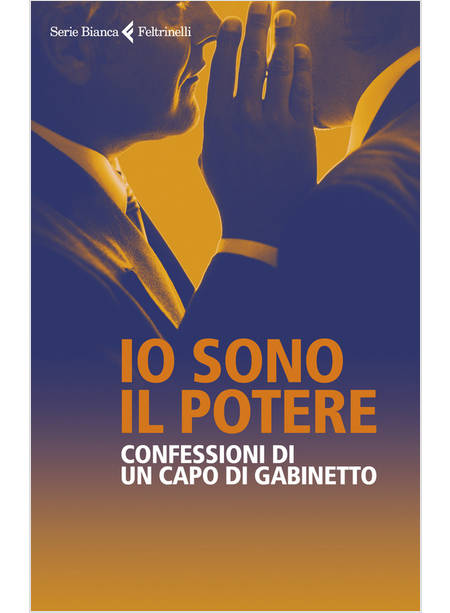 Serie Bianca Feltrinelli

IO SONO
IL POTERE

CONFESSIONI DI
UN CAPO DI GABINETTO